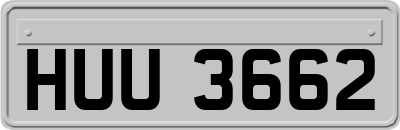 HUU 3662